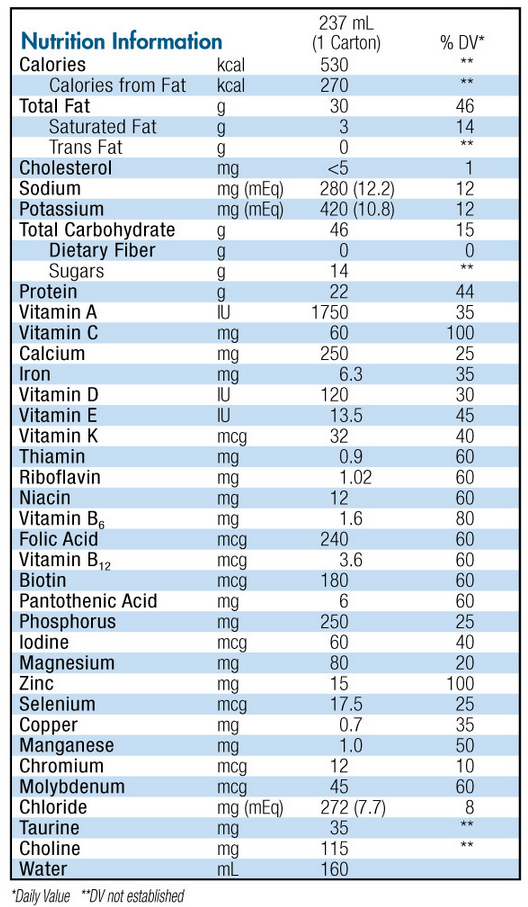 | Nutrition Information | | 237 mL (1 Carton) | % DV* |
|---|---|---|---|
| Calories | kcal | 530 | ** |
| Calories from Fat | kcal | 270 | ** |
| Total Fat | g | 30 | 46 |
| Saturated Fat | g | 3 | 14 |
| Trans Fat | g | 0 | ** |
| Cholesterol | mg | <5 | 1 |
| Sodium | mg (mEq) | 280 (12.2) | 12 |
| Potassium | mg (mEq) | 420 (10.8) | 12 |
| Total Carbohydrate | g | 46 | 15 |
| Dietary Fiber | g | 0 | 0 |
| Sugars | g | 14 | ** |
| Protein | g | 22 | 44 |
| Vitamin A | IU | 1750 | 35 |
| Vitamin C | mg | 60 | 100 |
| Calcium | mg | 250 | 25 |
| Iron | mg | 6.3 | 35 |
| Vitamin D | IU | 120 | 30 |
| Vitamin E | IU | 13.5 | 45 |
| Vitamin K | mcg | 32 | 40 |
| Thiamin | mg | 0.9 | 60 |
| Riboflavin | mg | 1.02 | 60 |
| Niacin | mg | 12 | 60 |
| Vitamin $B_6$ | mg | 1.6 | 80 |
| Folic Acid | mcg | 240 | 60 |
| Vitamin $B_{12}$ | mcg | 3.6 | 60 |
| Biotin | mcg | 180 | 60 |
| Pantothenic Acid | mg | 6 | 60 |
| Phosphorus | mg | 250 | 25 |
| Iodine | mcg | 60 | 40 |
| Magnesium | mg | 80 | 20 |
| Zinc | mg | 15 | 100 |
| Selenium | mcg | 17.5 | 25 |
| Copper | mg | 0.7 | 35 |
| Manganese | mg | 1.0 | 50 |
| Chromium | mcg | 12 | 10 |
| Molybdenum | mcg | 45 | 60 |
| Chloride | mg (mEq) | 272 (7.7) | 8 |
| Taurine | mg | 35 | ** |
| Choline | mg | 115 | ** |
| Water | mL | 160 | |

*Daily Value **DV not established